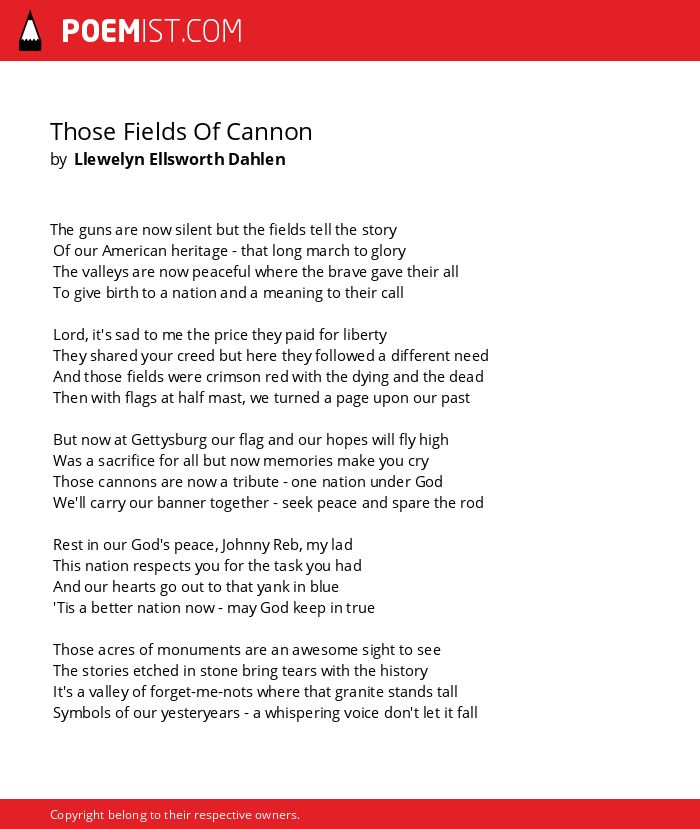 POEMIST.COM

Those Fields Of Cannon
by Llewelyn Ellsworth Dahlen

The guns are now silent but the fields tell the story
Of our American heritage - that long march to glory
The valleys are now peaceful where the brave gave their all
To give birth to a nation and a meaning to their call

Lord, it's sad to me the price they paid for liberty
They shared your creed but here they followed a different need
And those fields were crimson red with the dying and the dead
Then with flags at half mast, we turned a page upon our past

But now at Gettysburg our flag and our hopes will fly high
Was a sacrifice for all but now memories make you cry
Those cannons are now a tribute - one nation under God
We'll carry our banner together - seek peace and spare the rod

Rest in our God's peace, Johnny Reb, my lad
This nation respects you for the task you had
And our hearts go out to that yank in blue
'Tis a better nation now - may God keep in true

Those acres of monuments are an awesome sight to see
The stories etched in stone bring tears with the history
It's a valley of forget-me-nots where that granite stands tall
Symbols of our yesteryears - a whispering voice don't let it fall

Copyright belong to their respective owners.